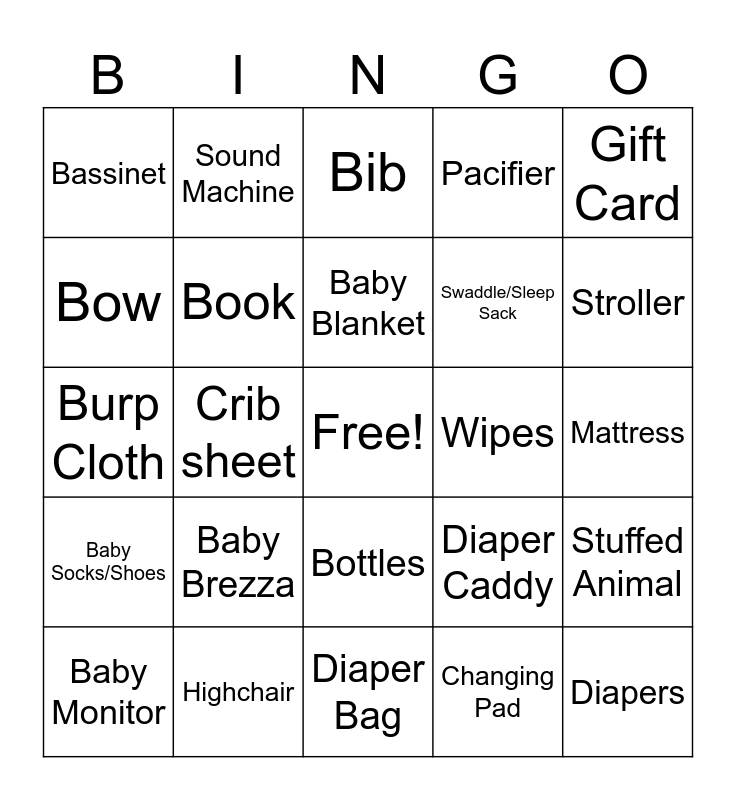 | B | I | N | G | O |
|---|---|---|---|---|
| Bassinet | Sound Machine | Bib | Pacifier | Gift Card |
| Bow | Book | Baby Blanket | Swaddle/Sleep Sack | Stroller |
| Burp Cloth | Crib sheet | Free! | Wipes | Mattress |
| Baby Socks/Shoes | Baby Brezza | Bottles | Diaper Caddy | Stuffed Animal |
| Baby Monitor | Highchair | Diaper Bag | Changing Pad | Diapers |